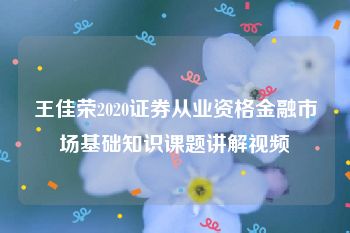 王佳荣2020证券从业资格金融市场基础知识课题讲解视频